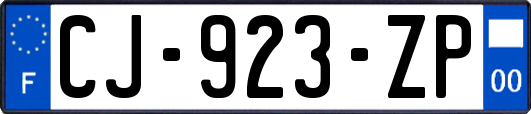 F
CJ-923-ZP
00